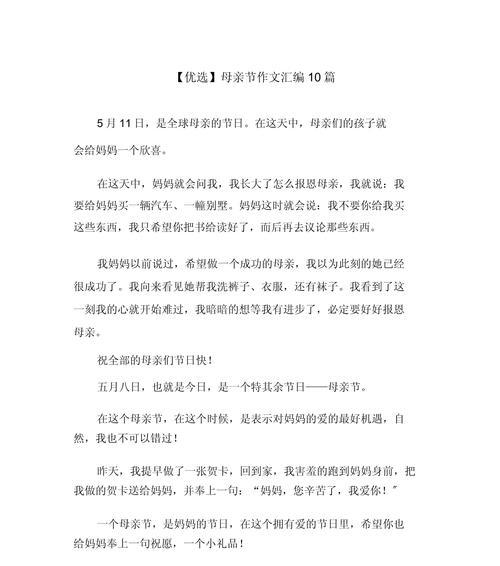 【优选】母亲节作文汇编 10 篇

5 月 11 日，是全球母亲的节日。在这天中，母亲们的孩子就会给妈妈一个欣喜。

在这天中，妈妈就会问我，我长大了怎么报恩母亲，我就说：我要给妈妈买一辆汽车、一幢别墅。妈妈这时就会说：我不要你给我买这些东西，我只希望你把书给读好了，而后再去议论那些东西。

我妈妈以前说过，希望做一个成功的母亲，我以为此刻的她已经很成功了。我向来看见她帮我洗裤子、衣服，还有袜子。我看到了这一刻我的心就开始难过，我暗暗的想等我有进步了，必定要好好报恩母亲。

祝全部的母亲们节日快！

五月八日，也就是今日，是一个特其余节日——母亲节。

在这个母亲节，在这个时候，是表示对妈妈的爱的最好机遇，自然，我也不可以错过！

昨天，我提早做了一张贺卡，回到家，我害羞的跑到妈妈身前，把我做的贺卡送给妈妈，并奉上一句：“妈妈，您辛苦了，我爱你！”

一个母亲节，是妈妈的节日，在这个拥有爱的节日里，希望你也给妈妈奉上一句祝愿，一个小礼品！